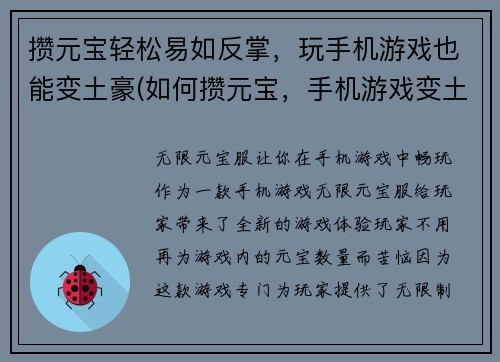 攒元宝轻松易如反掌，玩手机游戏也能变土豪(如何攒元宝，手机游戏变土

无限元宝服让你在手机游戏中畅玩作为一款手机游戏无限元宝服给玩家带来了全新的游戏体验玩家不用再为游戏内的元宝数量而苦恼因为这款游戏专门为玩家提供了无限制